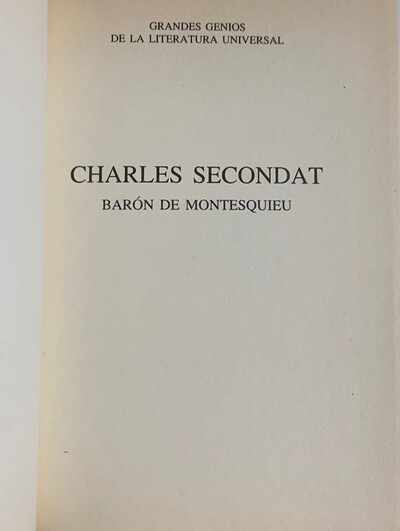 GRANDES GENIOS
DE LA LITERATURA UNIVERSAL

CHARLES SECONDAT

BARÓN DE MONTESQUIEU